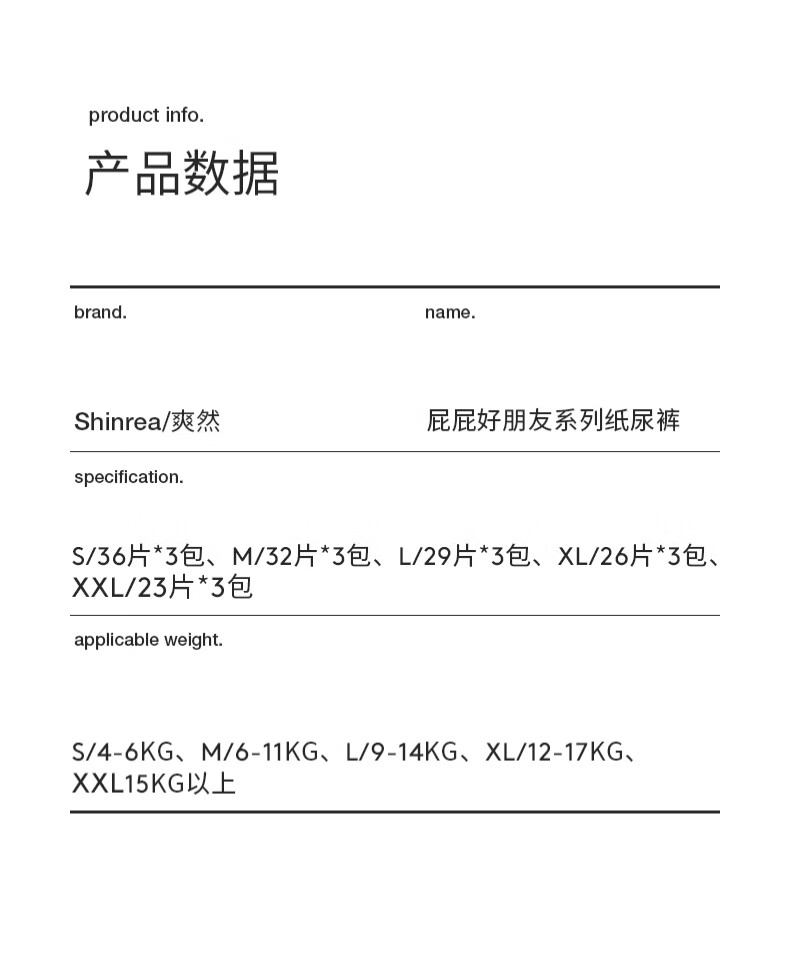 product info.

产品数据

brand.

Shinrea/爽然

name.

屁屁好朋友系列纸尿裤

specification.

S/36片*3包、M/32片*3包、L/29片*3包、XL/26片*3包、XXL/23片*3包

applicable weight.

S/4-6KG、M/6-11KG、L/9-14KG、XL/12-17KG、XXL15KG以上